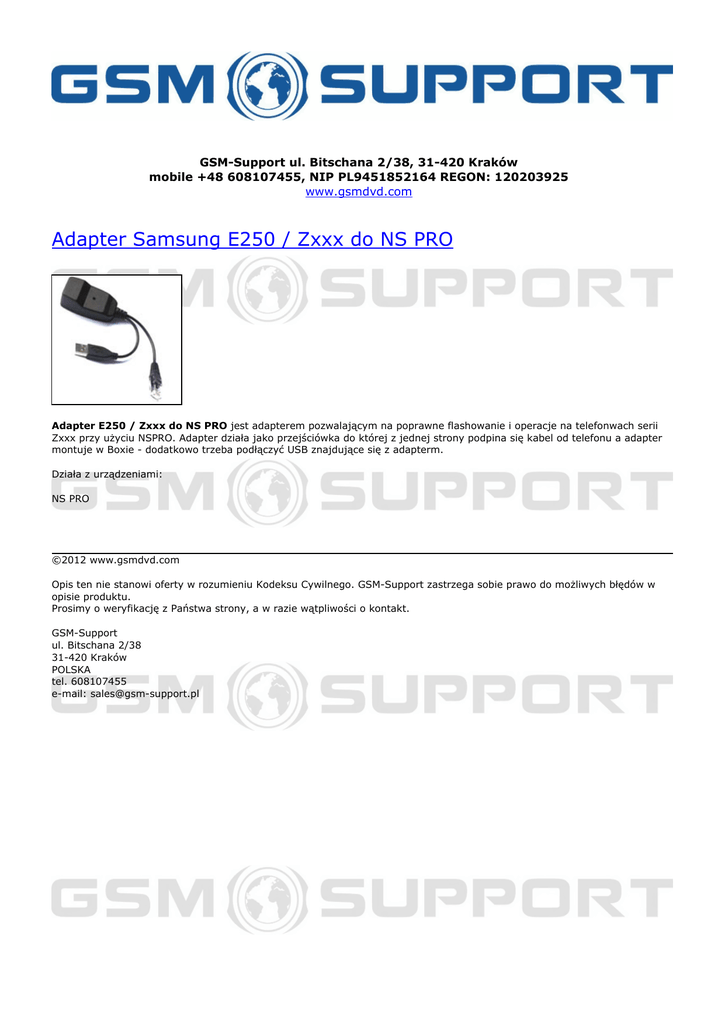 GSM SUPPORT

GSM-Support ul. Bitschana 2/38, 31-420 Kraków
mobile +48 608107455, NIP PL9451852164 REGON: 120203925
www.gsmdvd.com

Adapter Samsung E250 / Zxxx do NS PRO

GSM SUPPORT

Adapter E250 / Zxxx do NS PRO jest adapterem pozwalającym na poprawne flashowanie i operacje na telefonwach serii Zxxx przy użyciu NSPRO. Adapter działa jako przejściówka do której z jednej strony podpina się kabel od telefonu a adapter montuje w Boxie - dodatkowo trzeba podłączyć USB znajdujące się z adapterm.

Działa z urządzeniami:

NS PRO

GSM SUPPORT

©2012 www.gsmdvd.com

Opis ten nie stanowi oferty w rozumieniu Kodeksu Cywilnego. GSM-Support zastrzega sobie prawo do możliwych błędów w opisie produktu.
Prosimy o weryfikację z Państwa strony, a w razie wątpliwości o kontakt.

GSM-Support
ul. Bitschana 2/38
31-420 Kraków
POLSKA
tel. 608107455
e-mail: sales@gsm-support.pl

GSM SUPPORT

GSM SUPPORT